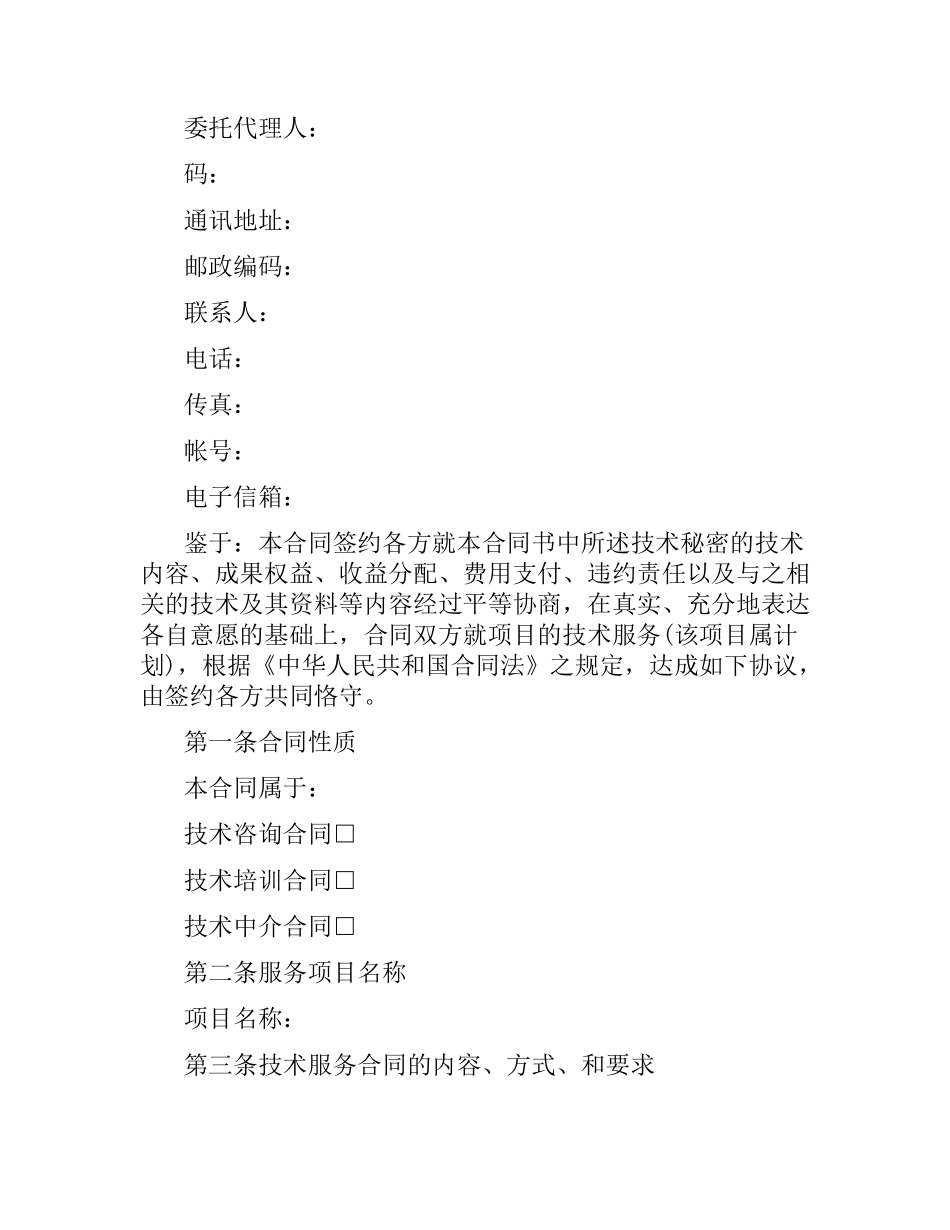 委托代理人：

码：

通讯地址：

邮政编码：

联系人：

电话：

传真：

帐号：

电子信箱：

鉴于：本合同签约各方就本合同书中所述技术秘密的技术内容、成果权益、收益分配、费用支付、违约责任以及与之相关的技术及其资料等内容经过平等协商，在真实、充分地表达各自意愿的基础上，合同双方就项目的技术服务(该项目属计划)，根据《中华人民共和国合同法》之规定，达成如下协议，由签约各方共同恪守。

第一条合同性质

本合同属于：

技术咨询合同□

技术培训合同□

技术中介合同□

第二条服务项目名称

项目名称：

第三条技术服务合同的内容、方式、和要求